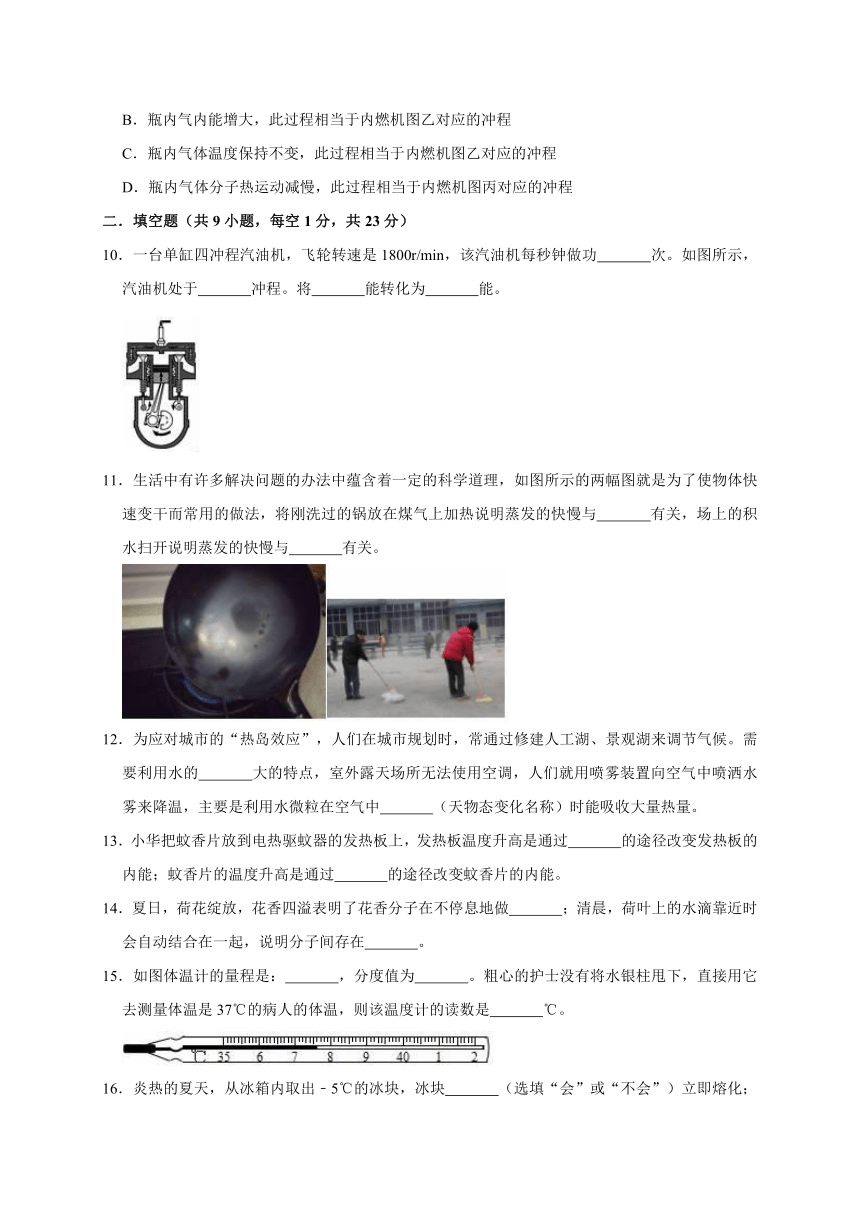 B．瓶内气内能增大，此过程相当于内燃机图乙对应的冲程

C．瓶内气体温度保持不变，此过程相当于内燃机图乙对应的冲程

D．瓶内气体分子热运动减慢，此过程相当于内燃机图丙对应的冲程

二．填空题（共 9 小题，每空 1 分，共 23 分）

10．一台单缸四冲程汽油机，飞轮转速是 1800r/min，该汽油机每秒钟做功_______次。如图所示，汽油机处于_______冲程。将_______能转化为_______能。

11．生活中有许多解决问题的办法中蕴含着一定的科学道理，如图所示的两幅图就是为了使物体快速变干而常用的做法，将刚洗过的锅放在煤气上加热说明蒸发的快慢与_______有关，场上的积水扫开说明蒸发的快慢与_______有关。

12．为应对城市的“热岛效应”，人们在城市规划时，常通过修建人工湖、景观湖来调节气候。需要利用水的_______大的特点，室外露天场所无法使用空调，人们就用喷雾装置向空气中喷洒水雾来降温，主要是利用水微粒在空气中_______（天物态变化名称）时能吸收大量热量。

13．小华把蚊香片放到电热驱蚊器的发热板上，发热板温度升高是通过_______的途径改变发热板的内能；蚊香片的温度升高是通过_______的途径改变蚊香片的内能。

14．夏日，荷花绽放，花香四溢表明了花香分子在不停息地做_______；清晨，荷叶上的水滴靠近时会自动结合在一起，说明分子间存在_______。

15．如图体温计的量程是：_______，分度值为_______。粗心的护士没有将水银柱甩下，直接用它去测量体温是 37℃的病人的体温，则该温度计的读数是_______℃。

℃ 35 6 7 8 9 40 1 2

16．炎热的夏天，从冰箱内取出﹣5℃的冰块，冰块_______（选填“会”或“不会”）立即熔化；